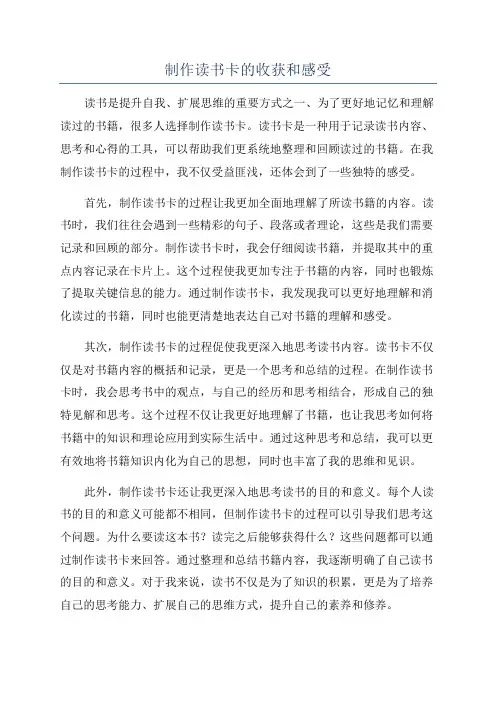 制作读书卡的收获和感受

读书是提升自我、扩展思维的重要方式之一、为了更好地记忆和理解读过的书籍，很多人选择制作读书卡。读书卡是一种用于记录读书内容、思考和心得的工具，可以帮助我们更系统地整理和回顾读过的书籍。在我制作读书卡的过程中，我不仅受益匪浅，还体会到了一些独特的感受。

首先，制作读书卡的过程让我更加全面地理解了所读书籍的内容。读书时，我们往往会遇到一些精彩的句子、段落或者理论，这些是我们需要记录和回顾的部分。制作读书卡时，我会仔细阅读书籍，并提取其中的重点内容记录在卡片上。这个过程使我更加专注于书籍的内容，同时也锻炼了提取关键信息的能力。通过制作读书卡，我发现我可以更好地理解和消化读过的书籍，同时也能更清楚地表达自己对书籍的理解和感受。

其次，制作读书卡的过程促使我更深入地思考读书内容。读书卡不仅仅是对书籍内容的概括和记录，更是一个思考和总结的过程。在制作读书卡时，我会思考书中的观点，与自己的经历和思考相结合，形成自己的独特见解和思考。这个过程不仅让我更好地理解了书籍，也让我思考如何将书籍中的知识和理论应用到实际生活中。通过这种思考和总结，我可以更有效地将书籍知识内化为自己的思想，同时也丰富了我的思维和见识。

此外，制作读书卡还让我更深入地思考读书的目的和意义。每个人读书的目的和意义可能都不相同，但制作读书卡的过程可以引导我们思考这个问题。为什么要读这本书？读完之后能够获得什么？这些问题都可以通过制作读书卡来回答。通过整理和总结书籍内容，我逐渐明确了自己读书的目的和意义。对于我来说，读书不仅是为了知识的积累，更是为了培养自己的思考能力、扩展自己的思维方式，提升自己的素养和修养。